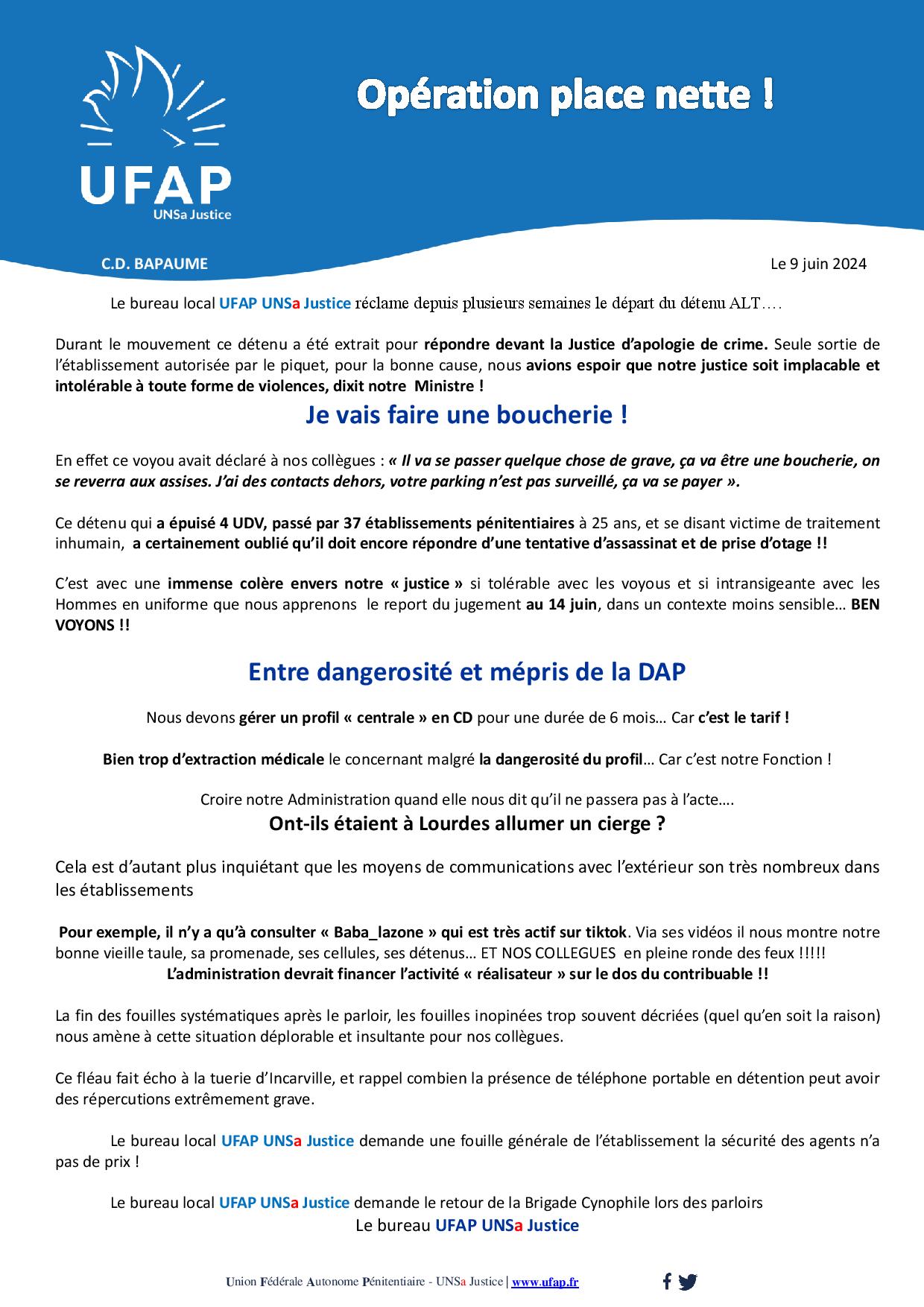 UFAP
UNSa Justice

Opération place nette !

C.D. BAPAUME

Le 9 juin 2024

Le bureau local UFAP UNSa Justice réclame depuis plusieurs semaines le départ du détenu ALT….

Durant le mouvement ce détenu a été extrait pour répondre devant la Justice d'apologie de crime. Seule sortie de l'établissement autorisée par le piquet, pour la bonne cause, nous avions espoir que notre justice soit implacable et intolérable à toute forme de violences, dixit notre Ministre !

Je vais faire une boucherie !

En effet ce voyou avait déclaré à nos collègues : « Il va se passer quelque chose de grave, ça va être une boucherie, on se reverra aux assises. J'ai des contacts dehors, votre parking n'est pas surveillé, ça va se payer ».

Ce détenu qui a épuisé 4 UDV, passé par 37 établissements pénitentiaires à 25 ans, et se disant victime de traitement inhumain, a certainement oublié qu'il doit encore répondre d'une tentative d'assassinat et de prise d'otage !!

C'est avec une immense colère envers notre « justice » si tolérable avec les voyous et si intransigeante avec les Hommes en uniforme que nous apprenons le report du jugement au 14 juin, dans un contexte moins sensible… BEN VOYONS !!

Entre dangerosité et mépris de la DAP

Nous devons gérer un profil « centrale » en CD pour une durée de 6 mois… Car c'est le tarif !

Bien trop d'extraction médicale le concernant malgré la dangerosité du profil… Car c'est notre Fonction !

Croire notre Administration quand elle nous dit qu'il ne passera pas à l'acte….
Ont-ils étaient à Lourdes allumer un cierge ?

Cela est d'autant plus inquiétant que les moyens de communications avec l'extérieur son très nombreux dans les établissements

Pour exemple, il n'y a qu'à consulter « Baba_lazone » qui est très actif sur tiktok. Via ses vidéos il nous montre notre bonne vieille taule, sa promenade, ses cellules, ses détenus… ET NOS COLLEGUES en pleine ronde des feux !!!!!
L'administration devrait financer l'activité « réalisateur » sur le dos du contribuable !!

La fin des fouilles systématiques après le parloir, les fouilles inopinées trop souvent décriées (quel qu'en soit la raison) nous amène à cette situation déplorable et insultante pour nos collègues.

Ce fléau fait écho à la tuerie d'Incarville, et rappel combien la présence de téléphone portable en détention peut avoir des répercutions extrêmement grave.

Le bureau local UFAP UNSa Justice demande une fouille générale de l'établissement la sécurité des agents n'a pas de prix !

Le bureau local UFAP UNSa Justice demande le retour de la Brigade Cynophile lors des parloirs
Le bureau UFAP UNSa Justice

Union Fédérale Autonome Pénitentiaire - UNSa Justice | www.ufap.fr